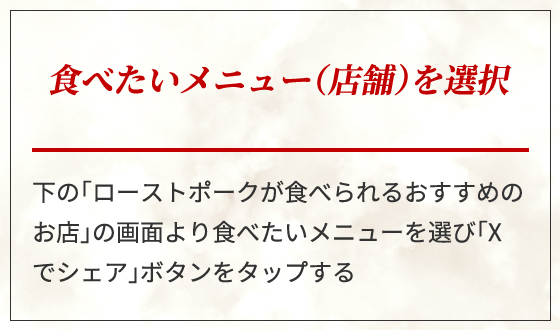 食べたいメニュー(店舗)を選択

下の「ローストポークが食べられるおすすめのお店」の画面より食べたいメニューを選び「Xでシェア」ボタンをタップする